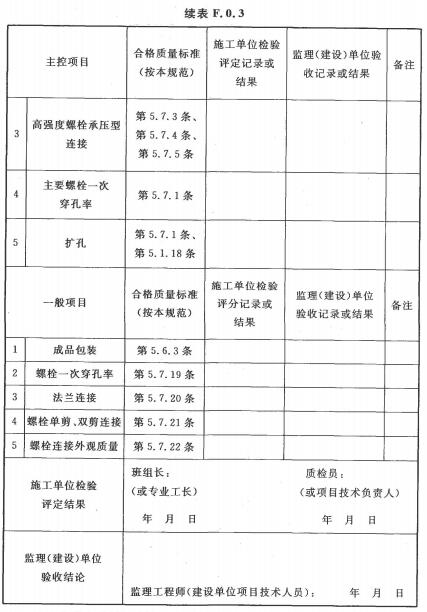 续表 F.0.3

| 主控项目 | | 合格质量标准（按本规范） | 施工单位检验评定记录或结果 | 监理（建设）单位验收记录或结果 | 备注 |
|---|---|---|---|---|---|
| 3 | 高强度螺栓承压型连接 | 第 5.7.3 条、第 5.7.4 条、第 5.7.5 条 | | | |
| 4 | 主要螺栓一次穿孔率 | 第 5.7.1 条 | | | |
| 5 | 扩孔 | 第 5.7.1 条、第 5.1.18 条 | | | |
| 一般项目 | | 合格质量标准（按本规范） | 施工单位检验评分记录或结果 | 监理（建设）单位验收记录或结果 | 备注 |
| 1 | 成品包装 | 第 5.6.3 条 | | | |
| 2 | 螺栓一次穿孔率 | 第 5.7.19 条 | | | |
| 3 | 法兰连接 | 第 5.7.20 条 | | | |
| 4 | 螺栓单剪、双剪连接 | 第 5.7.21 条 | | | |
| 5 | 螺栓连接外观质量 | 第 5.7.22 条 | | | |
| 施工单位检验评定结果 | | 班组长：（或专业工长） 年 月 日 | | 质检员：（或项目技术负责人） 年 月 日 | |
| 监理（建设）单位验收结论 | | 监理工程师（建设单位项目技术人员）： 年 月 日 | | | |